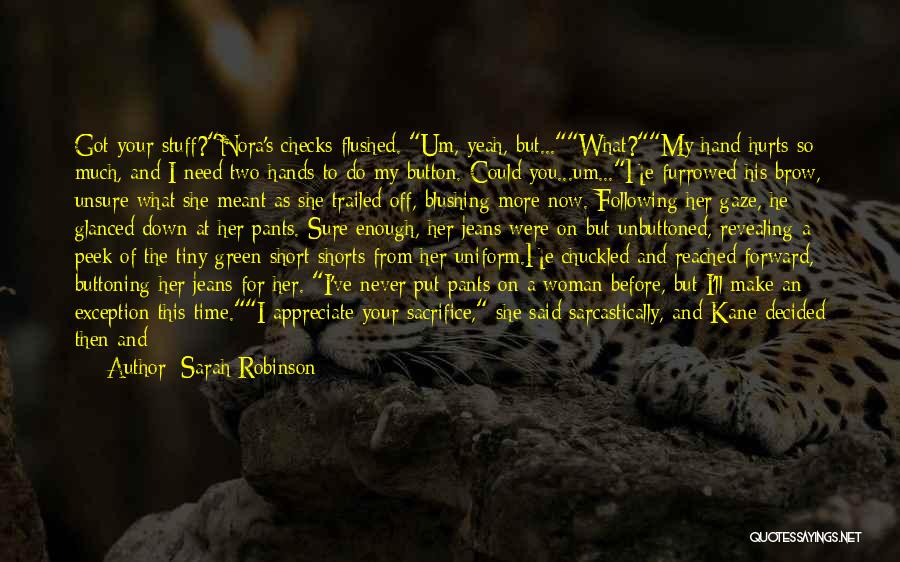 Got your stuff?"Nora's checks flushed. "Um, yeah, but...""What?""My hand hurts so much, and I need two hands to do my button. Could you...um..."He furrowed his brow, unsure what she meant as she trailed off, blushing more now. Following her gaze, he glanced down at her pants. Sure enough, her jeans were on but unbuttoned, revealing a peek of the tiny green short shorts from her uniform.He chuckled and reached forward, buttoning her jeans for her. "I've never put pants on a woman before, but I'll make an exception this time.""I appreciate your sacrifice," she said sarcastically, and Kane decided then and

Author: Sarah Robinson

QUOTESSAYINGS.NET